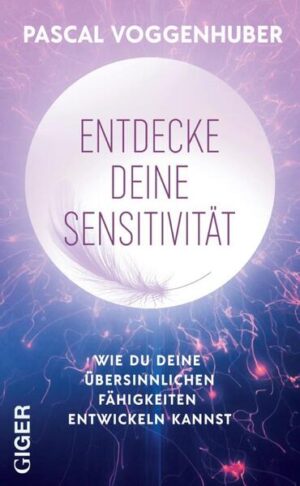 PASCAL VOGGENHUBER

ENTDECKE DEINE SENSITIVITÄT

WIE DU DEINE ÜBERSINNLICHEN FÄHIGKEITEN ENTWICKELN KANNST

GIGER